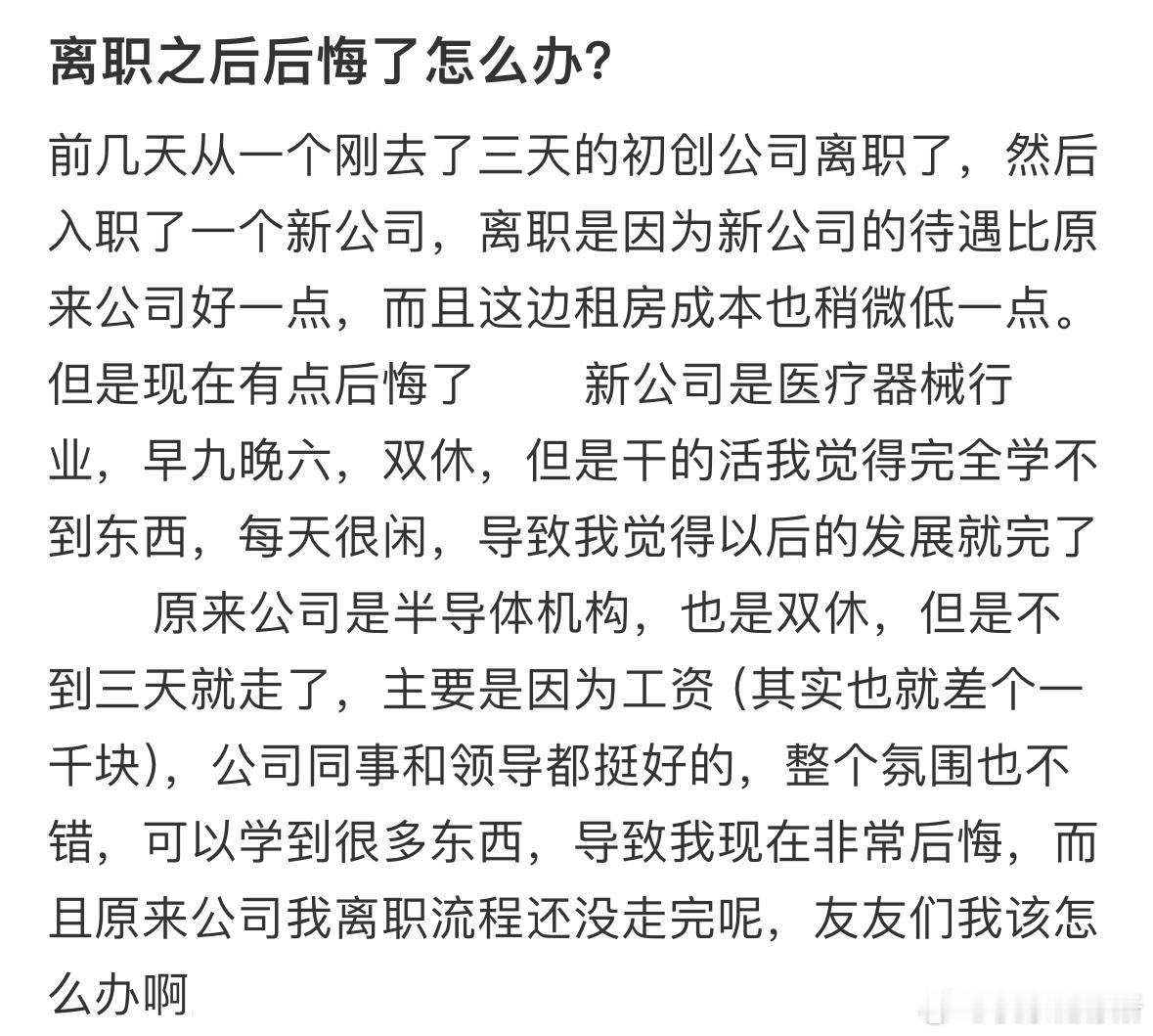 离职之后后悔了怎么办?

前几天从一个刚去了三天的初创公司离职了，然后入职了一个新公司，离职是因为新公司的待遇比原来公司好一点，而且这边租房成本也稍微低一点。但是现在有点后悔了　　新公司是医疗器械行业，早九晚六，双休，但是干的活我觉得完全学不到东西，每天很闲，导致我觉得以后的发展就完了　　原来公司是半导体机构，也是双休，但是不到三天就走了，主要是因为工资 (其实也就差个一千块)，公司同事和领导都挺好的，整个氛围也不错，可以学到很多东西，导致我现在非常后悔，而且原来公司我离职流程还没走完呢，友友们我该怎么办啊